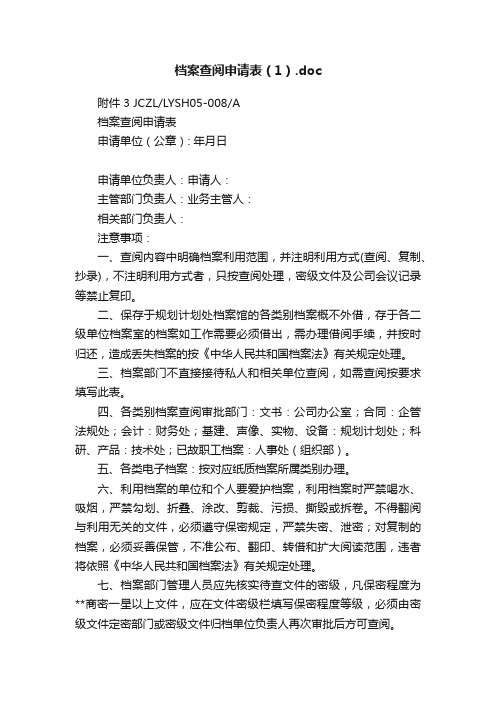 档案查阅申请表（1）.doc

附件 3 JCZL/LYSH05-008/A

档案查阅申请表

申请单位（公章）：年月日

申请单位负责人：申请人：

主管部门负责人：业务主管人：

相关部门负责人：

注意事项：

一、查阅内容中明确档案利用范围，并注明利用方式(查阅、复制、抄录)，不注明利用方式者，只按查阅处理，密级文件及公司会议记录等禁止复印。

二、保存于规划计划处档案馆的各类别档案概不外借，存于各二级单位档案室的档案如工作需要必须借出，需办理借阅手续，并按时归还，造成丢失档案的按《中华人民共和国档案法》有关规定处理。

三、档案部门不直接接待私人和相关单位查阅，如需查阅按要求填写此表。

四、各类别档案查阅审批部门：文书：公司办公室；合同：企管法规处；会计：财务处；基建、声像、实物、设备：规划计划处；科研、产品：技术处；已故职工档案：人事处（组织部）。

五、各类电子档案：按对应纸质档案所属类别办理。

六、利用档案的单位和个人要爱护档案，利用档案时严禁喝水、吸烟，严禁勾划、折叠、涂改、剪裁、污损、撕毁或拆卷。不得翻阅与利用无关的文件，必须遵守保密规定，严禁失密、泄密；对复制的档案，必须妥善保管，不准公布、翻印、转借和扩大阅读范围，违者将依照《中华人民共和国档案法》有关规定处理。

七、档案部门管理人员应先核实待查文件的密级，凡保密程度为**商密一星以上文件，应在文件密级栏填写保密程度等级，必须由密级文件定密部门或密级文件归档单位负责人再次审批后方可查阅。